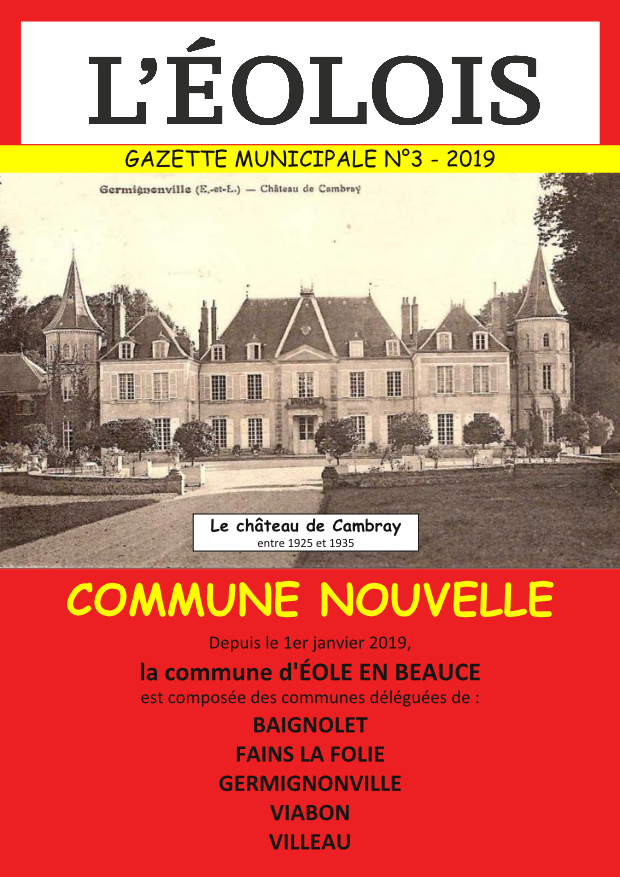 L'ÉOLOIS

GAZETTE MUNICIPALE N°3 - 2019

Germignonville (E.-et-L.) — Château de Cambray

Le château de Cambray
entre 1925 et 1935

COMMUNE NOUVELLE

Depuis le 1er janvier 2019,
la commune d'ÉOLE EN BEAUCE
est composée des communes déléguées de :
BAIGNOLET
FAINS LA FOLIE
GERMIGNONVILLE
VIABON
VILLEAU